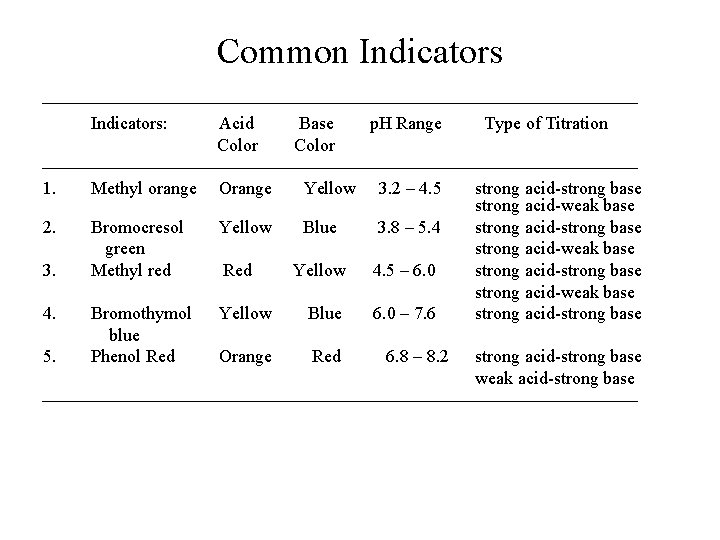 Common Indicators

| | Indicators: | Acid Color | Base Color | pH Range | Type of Titration |
|---|---|---|---|---|---|
| 1. | Methyl orange | Orange | Yellow | 3.2 – 4.5 | strong acid-strong base strong acid-weak base |
| 2. | Bromocresol green | Yellow | Blue | 3.8 – 5.4 | strong acid-strong base strong acid-weak base |
| 3. | Methyl red | Red | Yellow | 4.5 – 6.0 | strong acid-strong base strong acid-weak base |
| 4. | Bromothymol blue | Yellow | Blue | 6.0 – 7.6 | strong acid-strong base |
| 5. | Phenol Red | Orange | Red | 6.8 – 8.2 | strong acid-strong base weak acid-strong base |